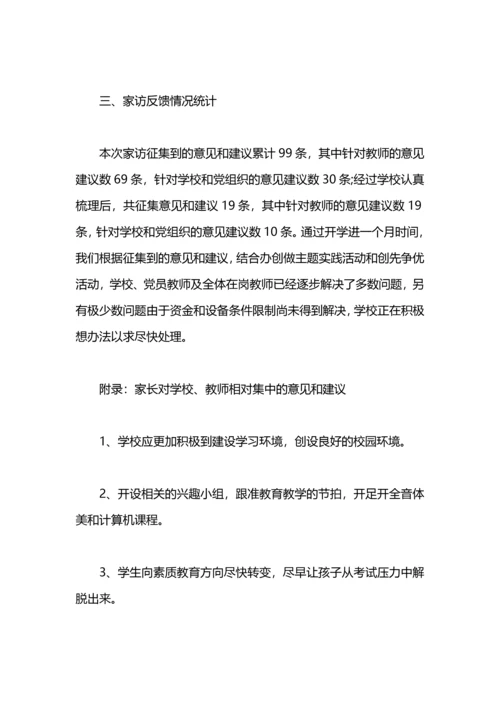 三、家访反馈情况统计

本次家访征集到的意见和建议累计 99 条，其中针对教师的意见建议数 69 条，针对学校和党组织的意见建议数 30 条;经过学校认真梳理后，共征集意见和建议 19 条，其中针对教师的意见建议数 19 条，针对学校和党组织的意见建议数 10 条。通过开学进一个月时间，我们根据征集到的意见和建议，结合办创做主题实践活动和创先争优活动，学校、党员教师及全体在岗教师已经逐步解决了多数问题，另有极少数问题由于资金和设备条件限制尚未得到解决，学校正在积极想办法以求尽快处理。

附录：家长对学校、教师相对集中的意见和建议

1、学校应更加积极到建设学习环境，创设良好的校园环境。

2、开设相关的兴趣小组，跟准教育教学的节拍，开足开全音体美和计算机课程。

3、学生向素质教育方向尽快转变，尽早让孩子从考试压力中解脱出来。